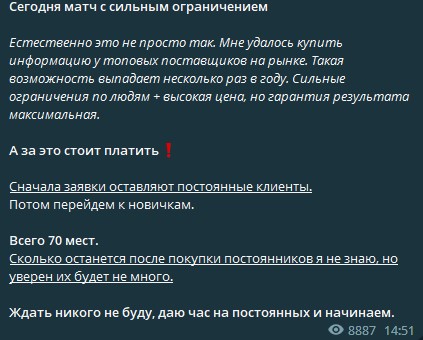 Сегодня матч с сильным ограничением

Естественно это не просто так. Мне удалось купить информацию у топовых поставщиков на рынке. Такая возможность выпадает несколько раз в году. Сильные ограничения по людям + высокая цена, но гарантия результата максимальная.

А за это стоит платить ❗

Сначала заявки оставляют постоянные клиенты.
Потом перейдем к новичкам.

Всего 70 мест.
Сколько останется после покупки постоянников я не знаю, но уверен их будет не много.

Ждать никого не буду, даю час на постоянных и начинаем.

8887 14:51